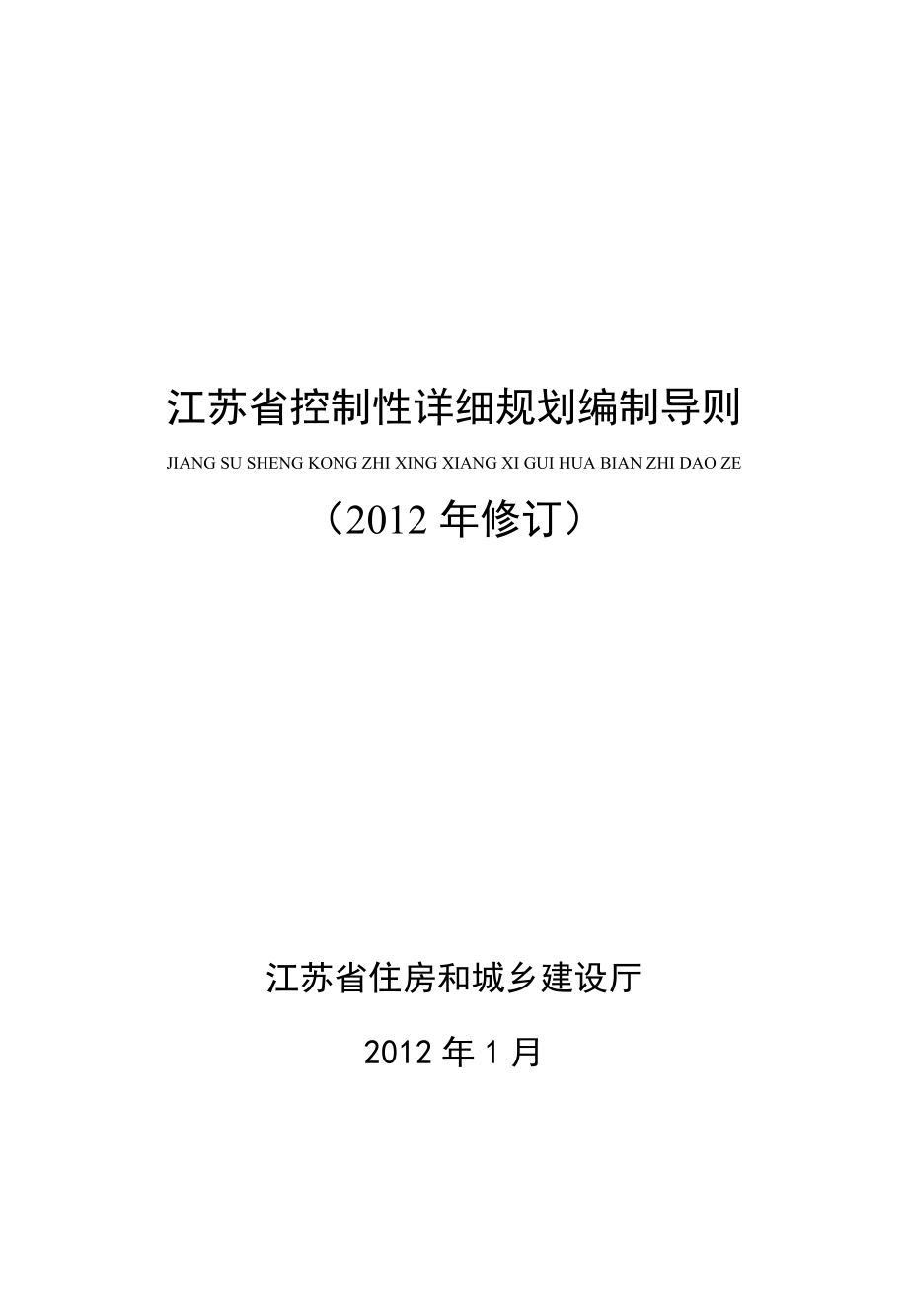 江苏省控制性详细规划编制导则

JIANG SU SHENG KONG ZHI XING XIANG XI GUI HUA BIAN ZHI DAO ZE

（2012 年修订）

江苏省住房和城乡建设厅

2012 年 1 月